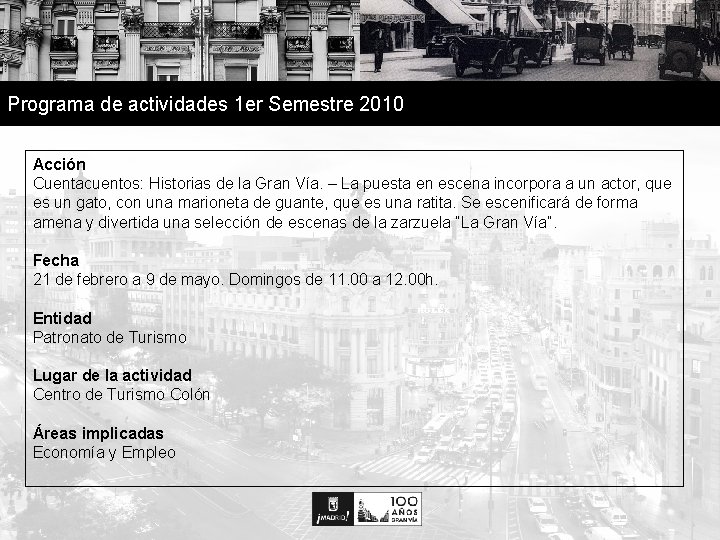 Programa de actividades 1er Semestre 2010

Acción
Cuentacuentos: Historias de la Gran Vía. – La puesta en escena incorpora a un actor, que es un gato, con una marioneta de guante, que es una ratita. Se escenificará de forma amena y divertida una selección de escenas de la zarzuela "La Gran Vía".

Fecha
21 de febrero a 9 de mayo. Domingos de 11.00 a 12.00h.

Entidad
Patronato de Turismo

Lugar de la actividad
Centro de Turismo Colón

Áreas implicadas
Economía y Empleo

¡MADRID!

100 AÑOS GRAN VÍA